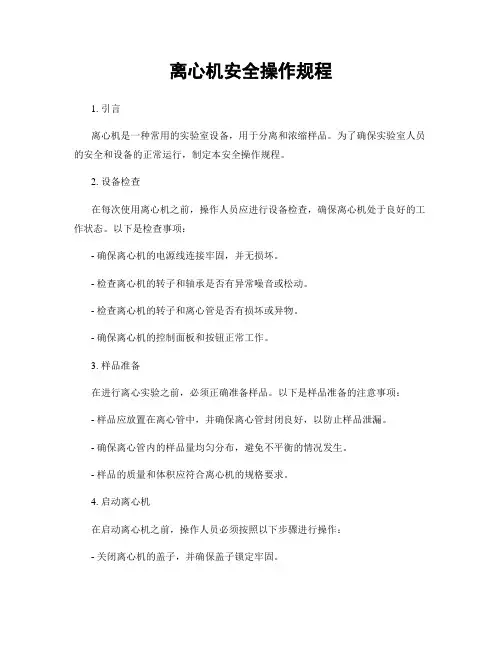 离心机安全操作规程

1. 引言

离心机是一种常用的实验室设备，用于分离和浓缩样品。为了确保实验室人员的安全和设备的正常运行，制定本安全操作规程。

2. 设备检查

在每次使用离心机之前，操作人员应进行设备检查，确保离心机处于良好的工作状态。以下是检查事项：

- 确保离心机的电源线连接牢固，并无损坏。

- 检查离心机的转子和轴承是否有异常噪音或松动。

- 检查离心机的转子和离心管是否有损坏或异物。

- 确保离心机的控制面板和按钮正常工作。

3. 样品准备

在进行离心实验之前，必须正确准备样品。以下是样品准备的注意事项：

- 样品应放置在离心管中，并确保离心管封闭良好，以防止样品泄漏。

- 确保离心管内的样品量均匀分布，避免不平衡的情况发生。

- 样品的质量和体积应符合离心机的规格要求。

4. 启动离心机

在启动离心机之前，操作人员必须按照以下步骤进行操作：

- 关闭离心机的盖子，并确保盖子锁定牢固。